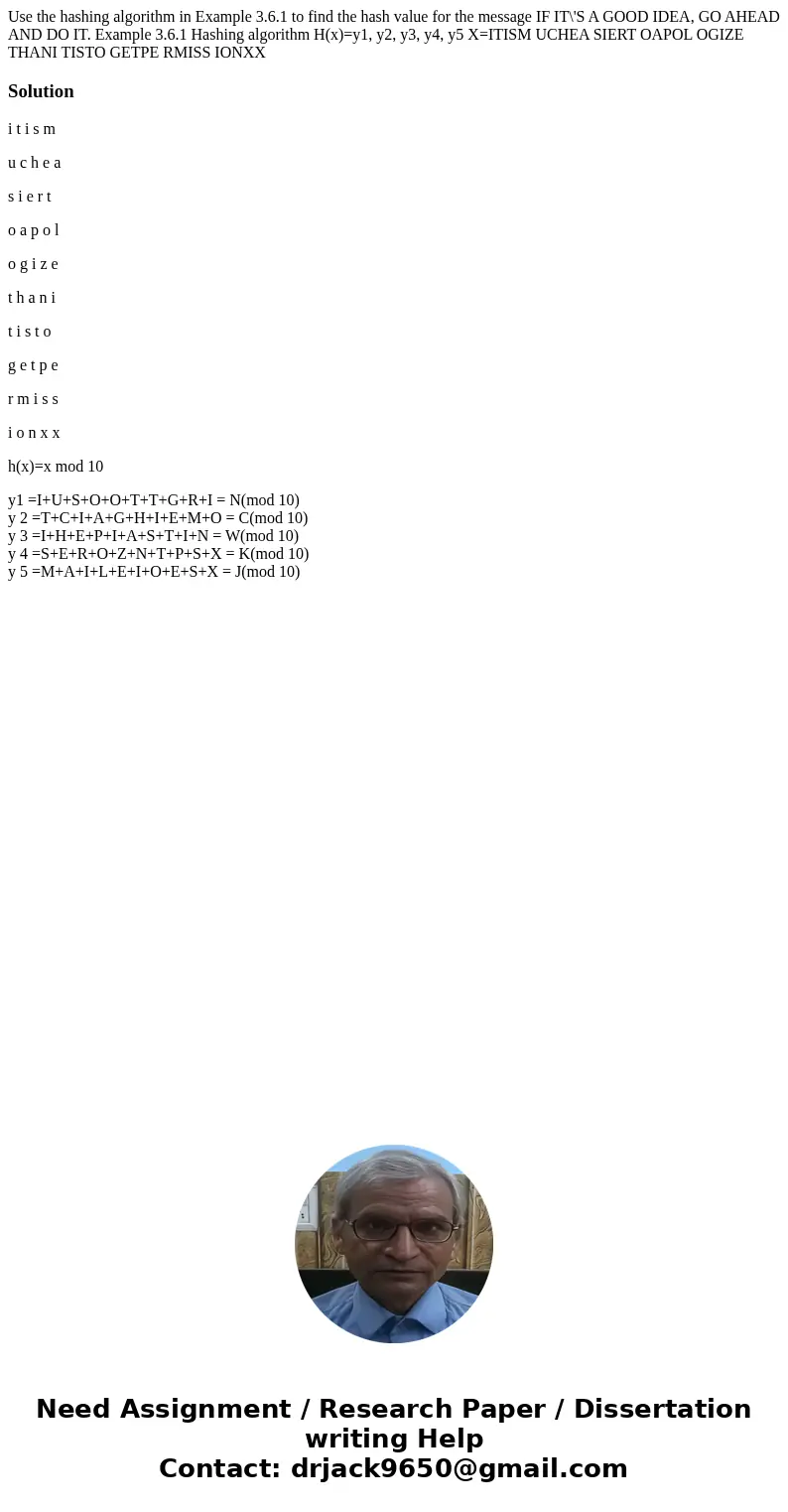 Use the hashing algorithm in Example 3.6.1 to find the hash value for the message IF IT\'S A GOOD IDEA, GO AHEAD AND DO IT. Example 3.6.1 Hashing algorithm H(x)=y1, y2, y3, y4, y5 X=ITISM UCHEA SIERT OAPOL OGIZE THANI TISTO GETPE RMISS IONXX

Solution

i t i s m

u c h e a

s i e r t

o a p o l

o g i z e

t h a n i

t i s t o

g e t p e

r m i s s

i o n x x

h(x)=x mod 10

y1 =I+U+S+O+O+T+T+G+R+I = N(mod 10)
y 2 =T+C+I+A+G+H+I+E+M+O = C(mod 10)
y 3 =I+H+E+P+I+A+S+T+I+N = W(mod 10)
y 4 =S+E+R+O+Z+N+T+P+S+X = K(mod 10)
y 5 =M+A+I+L+E+I+O+E+S+X = J(mod 10)

Need Assignment / Research Paper / Dissertation writing Help
Contact: drjack9650@gmail.com